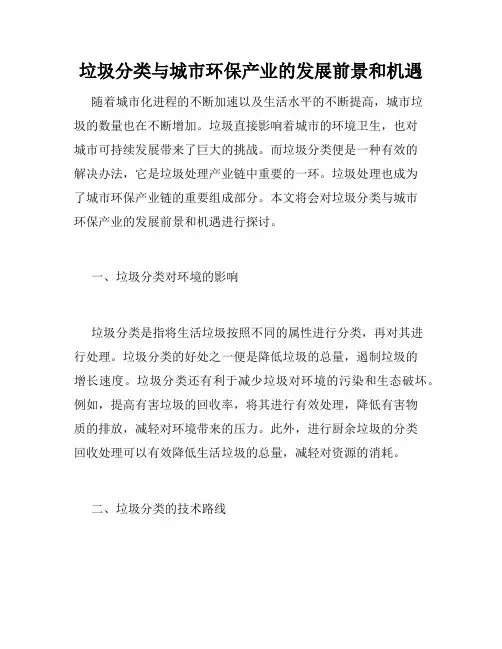 垃圾分类与城市环保产业的发展前景和机遇

随着城市化进程的不断加速以及生活水平的不断提高，城市垃圾的数量也在不断增加。垃圾直接影响着城市的环境卫生，也对城市可持续发展带来了巨大的挑战。而垃圾分类便是一种有效的解决办法，它是垃圾处理产业链中重要的一环。垃圾处理也成为了城市环保产业链的重要组成部分。本文将会对垃圾分类与城市环保产业的发展前景和机遇进行探讨。

一、垃圾分类对环境的影响

垃圾分类是指将生活垃圾按照不同的属性进行分类，再对其进行处理。垃圾分类的好处之一便是降低垃圾的总量，遏制垃圾的增长速度。垃圾分类还有利于减少垃圾对环境的污染和生态破坏。例如，提高有害垃圾的回收率，将其进行有效处理，降低有害物质的排放，减轻对环境带来的压力。此外，进行厨余垃圾的分类回收处理可以有效降低生活垃圾的总量，减轻对资源的消耗。

二、垃圾分类的技术路线